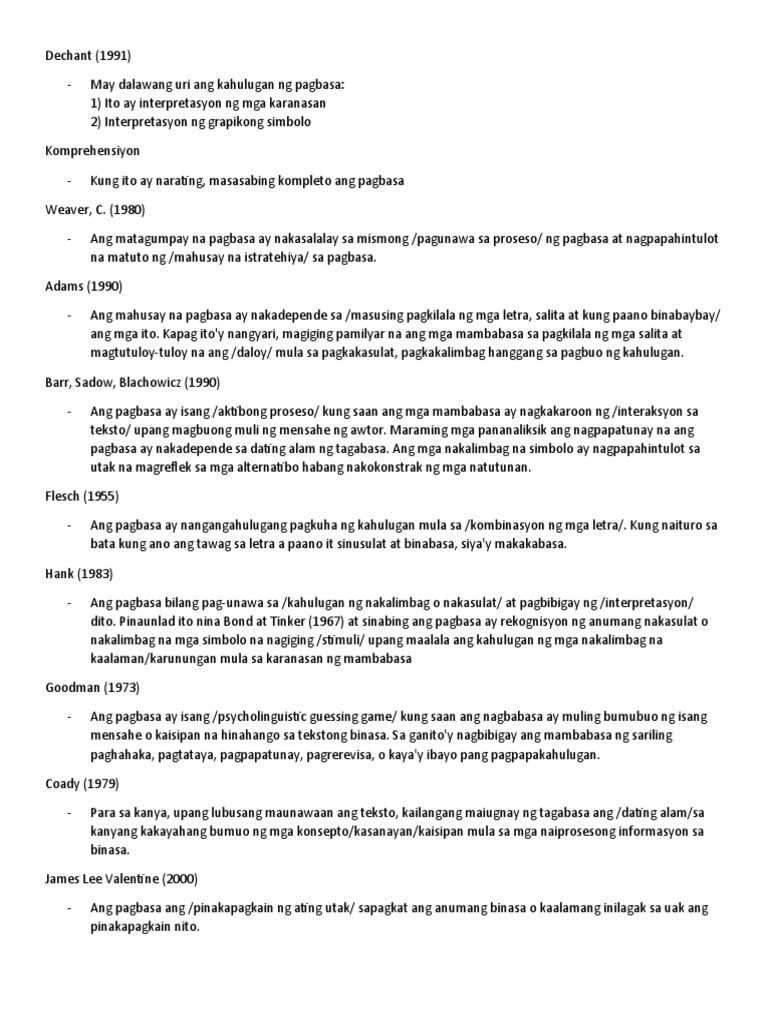 Dechant (1991)

- May dalawang uri ang kahulugan ng pagbasa:
1) Ito ay interpretasyon ng mga karanasan
2) Interpretasyon ng grapikong simbolo

Komprehensiyon

- Kung ito ay narating, masasabing kompleto ang pagbasa

Weaver, C. (1980)

- Ang matagumpay na pagbasa ay nakasalalay sa mismong /pagunawa sa proseso/ ng pagbasa at nagpapahintulot na matuto ng /mahusay na istratehiya/ sa pagbasa.

Adams (1990)

- Ang mahusay na pagbasa ay nakadepende sa /masusing pagkilala ng mga letra, salita at kung paano binabaybay/ ang mga ito. Kapag ito'y nangyari, magiging pamilyar na ang mga mambabasa sa pagkilala ng mga salita at magtutuloy-tuloy na ang /daloy/ mula sa pagkakasulat, pagkakalimbag hanggang sa pagbuo ng kahulugan.

Barr, Sadow, Blachowicz (1990)

- Ang pagbasa ay isang /aktibong proseso/ kung saan ang mga mambabasa ay nagkakaroon ng /interaksyon sa teksto/ upang magbuong muli ng mensahe ng awtor. Maraming mga pananaliksik ang nagpapatunay na ang pagbasa ay nakadepende sa dating alam ng tagabasa. Ang mga nakalimbag na simbolo ay nagpapahintulot sa utak na magreflek sa mga alternatibo habang nakokonstrak ng mga natutunan.

Flesch (1955)

- Ang pagbasa ay nangangahulugang pagkuha ng kahulugan mula sa /kombinasyon ng mga letra/. Kung naituro sa bata kung ano ang tawag sa letra a paano it sinusulat at binabasa, siya'y makakabasa.

Hank (1983)

- Ang pagbasa bilang pag-unawa sa /kahulugan ng nakalimbag o nakasulat/ at pagbibigay ng /interpretasyon/ dito. Pinaunlad ito nina Bond at Tinker (1967) at sinabing ang pagbasa ay rekognisyon ng anumang nakasulat o nakalimbag na mga simbolo na nagiging /stimuli/ upang maalala ang kahulugan ng mga nakalimbag na kaalaman/karunungan mula sa karanasan ng mambabasa

Goodman (1973)

- Ang pagbasa ay isang /psycholinguistic guessing game/ kung saan ang nagbabasa ay muling bumubuo ng isang mensahe o kaisipan na hinahango sa tekstong binasa. Sa ganito'y nagbibigay ang mambabasa ng sariling paghahaka, pagtataya, pagpapatunay, pagrerevisa, o kaya'y ibayo pang pagpapakahulugan.

Coady (1979)

- Para sa kanya, upang lubusang maunawaan ang teksto, kailangang maiugnay ng tagabasa ang /dating alam/sa kanyang kakayahang bumuo ng mga konsepto/kasanayan/kaisipan mula sa mga naiprosesong informasyon sa binasa.

James Lee Valentine (2000)

- Ang pagbasa ang /pinakapagkain ng ating utak/ sapagkat ang anumang binasa o kaalamang inilagak sa uak ang pinakapagkain nito.